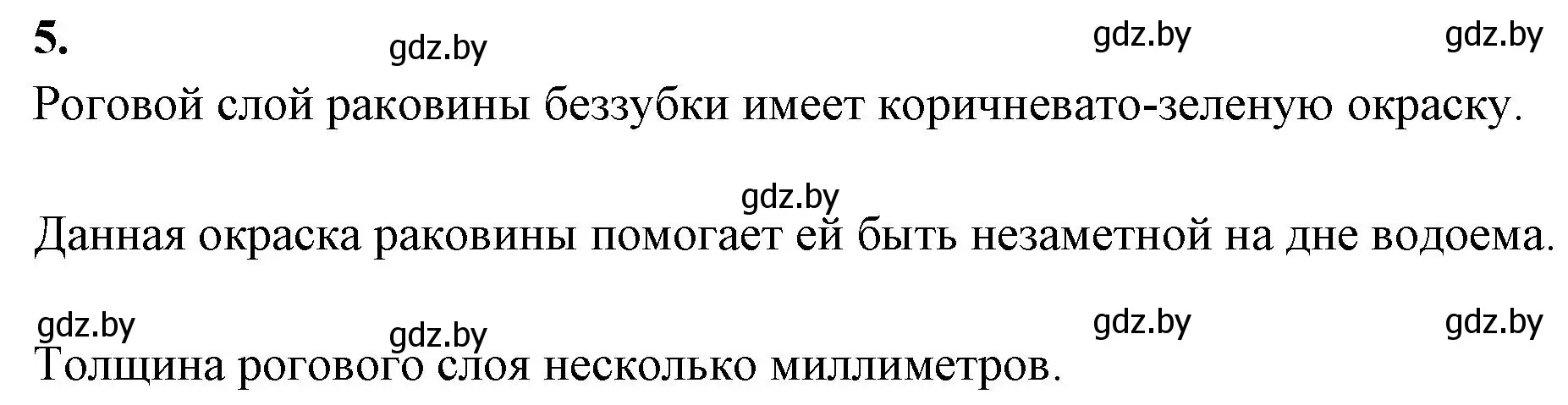 5. gdz.by gdz.by gdz.by

Роговой слой раковины беззубки имеет коричневато-зеленую окраску.

gdz.by

Данная окраска раковины помогает ей быть незаметной на дне водоема.

gdz.by gdz.by gdz.by gdz.by

Толщина рогового слоя несколько миллиметров.